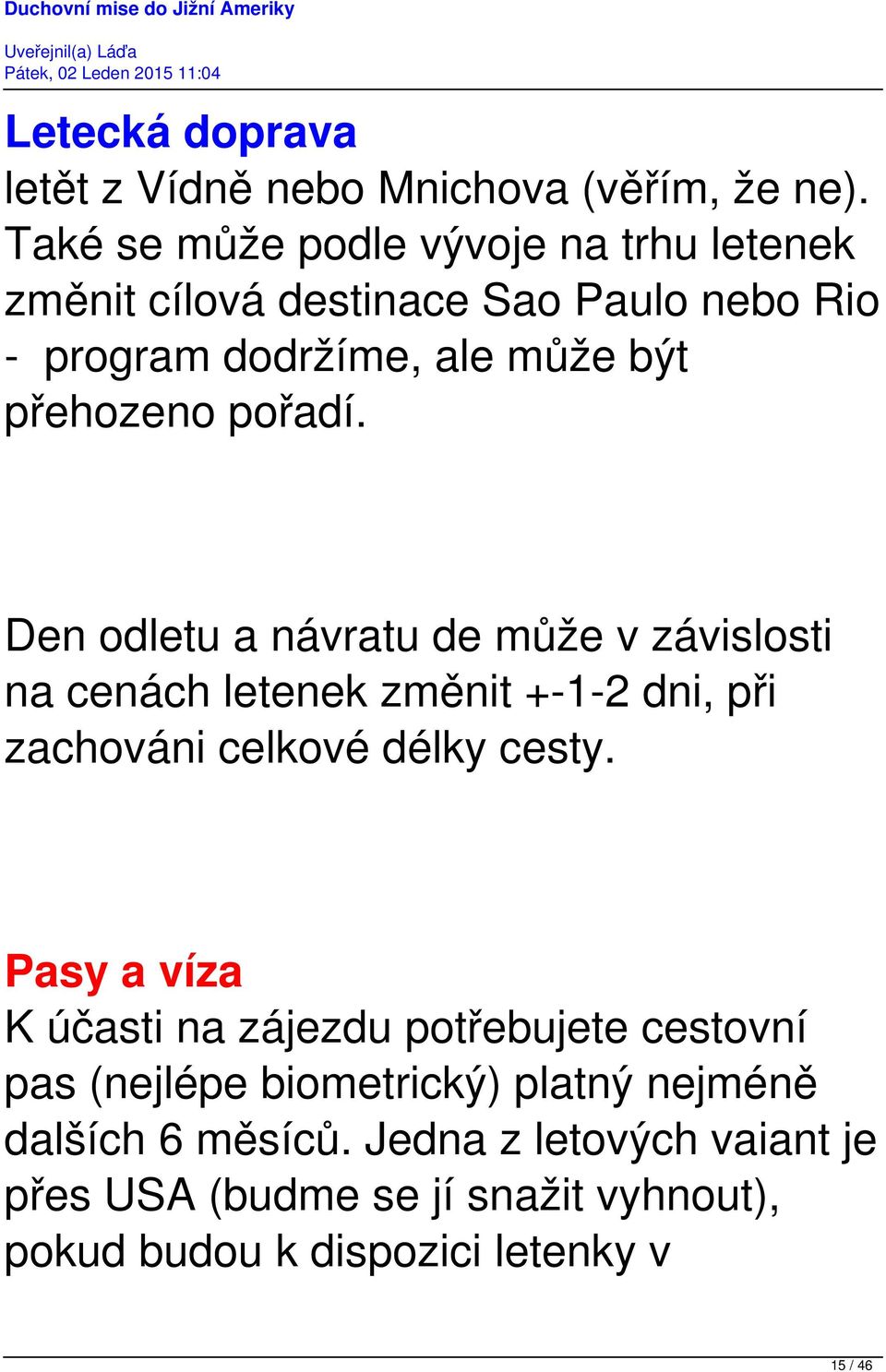 Duchovní mise do Jižní Ameriky

Uveřejnil(a) Láďa
Pátek, 02 Leden 2015 11:04

Letecká doprava
letět z Vídně nebo Mnichova (věřím, že ne). Také se může podle vývoje na trhu letenek změnit cílová destinace Sao Paulo nebo Rio - program dodržíme, ale může být přehozeno pořadí.

Den odletu a návratu de může v závislosti na cenách letenek změnit +-1-2 dni, při zachováni celkové délky cesty.

Pasy a víza
K účasti na zájezdu potřebujete cestovní pas (nejlépe biometrický) platný nejméně dalších 6 měsíců. Jedna z letových vaiant je přes USA (budme se jí snažit vyhnout), pokud budou k dispozici letenky v

15 / 46